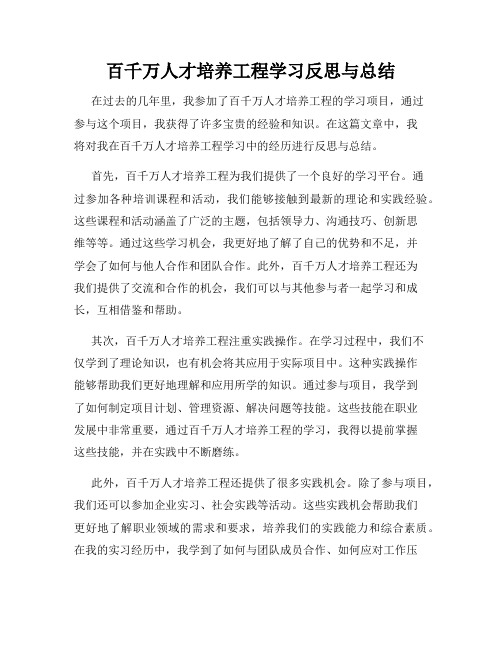 百千万人才培养工程学习反思与总结

在过去的几年里，我参加了百千万人才培养工程的学习项目，通过参与这个项目，我获得了许多宝贵的经验和知识。在这篇文章中，我将对我在百千万人才培养工程学习中的经历进行反思与总结。

首先，百千万人才培养工程为我们提供了一个良好的学习平台。通过参加各种培训课程和活动，我们能够接触到最新的理论和实践经验。这些课程和活动涵盖了广泛的主题，包括领导力、沟通技巧、创新思维等等。通过这些学习机会，我更好地了解了自己的优势和不足，并学会了如何与他人合作和团队合作。此外，百千万人才培养工程还为我们提供了交流和合作的机会，我们可以与其他参与者一起学习和成长，互相借鉴和帮助。

其次，百千万人才培养工程注重实践操作。在学习过程中，我们不仅学到了理论知识，也有机会将其应用于实际项目中。这种实践操作能够帮助我们更好地理解和应用所学的知识。通过参与项目，我学到了如何制定项目计划、管理资源、解决问题等技能。这些技能在职业发展中非常重要，通过百千万人才培养工程的学习，我得以提前掌握这些技能，并在实践中不断磨练。

此外，百千万人才培养工程还提供了很多实践机会。除了参与项目，我们还可以参加企业实习、社会实践等活动。这些实践机会帮助我们更好地了解职业领域的需求和要求，培养我们的实践能力和综合素质。在我的实习经历中，我学到了如何与团队成员合作、如何应对工作压